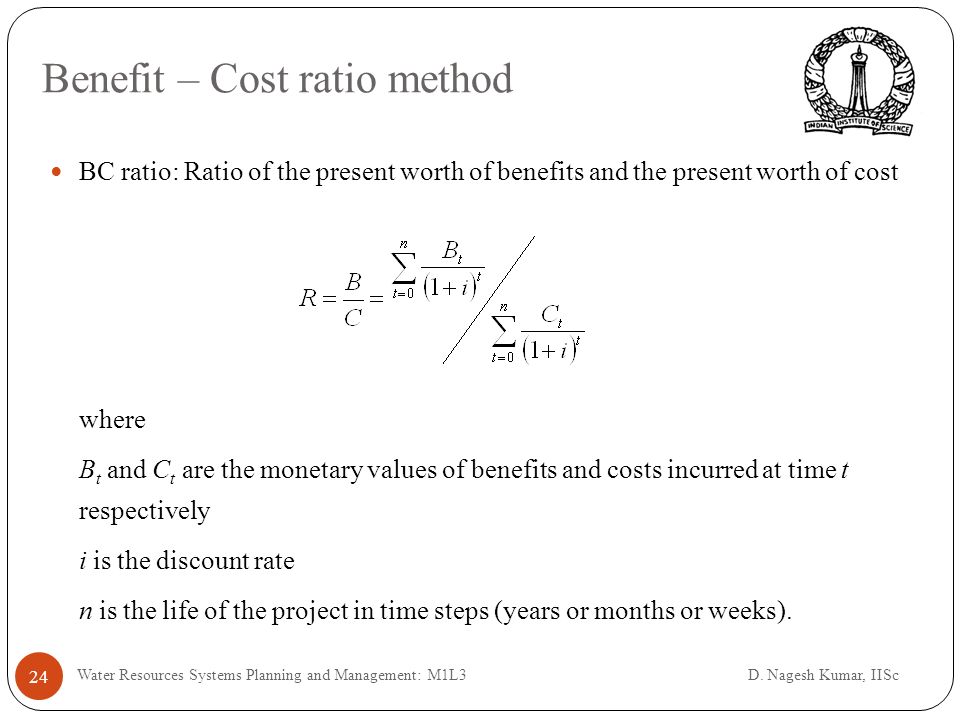 Benefit – Cost ratio method

INDIAN INSTITUTE OF SCIENCE

BC ratio: Ratio of the present worth of benefits and the present worth of cost

$R = \frac{B}{C} = \sum_{t=0}^{n} \frac{B_t}{(1+i)^t} \Big/ \sum_{t=0}^{n} \frac{C_t}{(1+i)^t}$

where

$B_t$ and $C_t$ are the monetary values of benefits and costs incurred at time $t$ respectively

$i$ is the discount rate

$n$ is the life of the project in time steps (years or months or weeks).

24 Water Resources Systems Planning and Management: M1L3 D. Nagesh Kumar, IISc